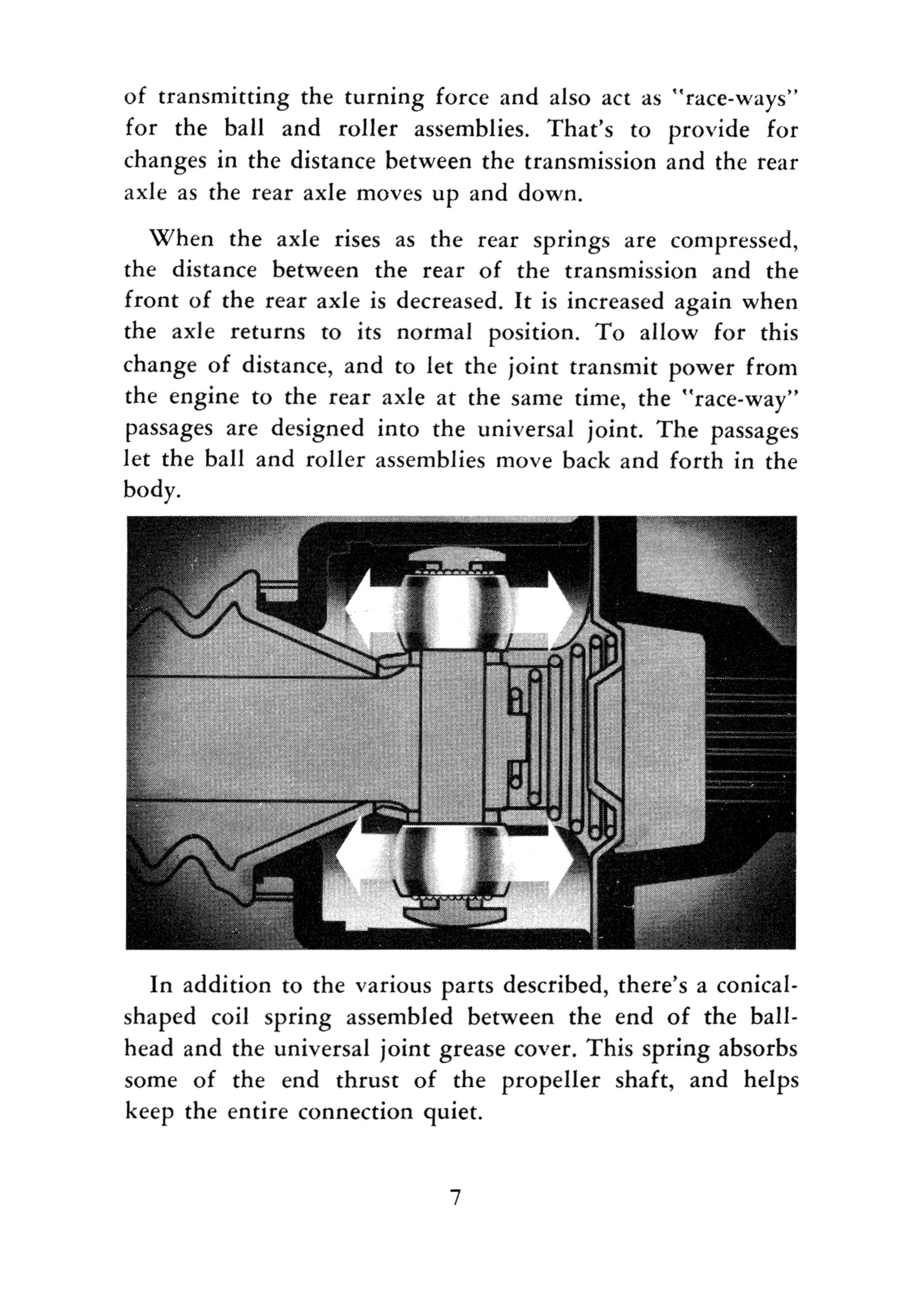 of transmitting the turning force and also act as "race-ways" for the ball and roller assemblies. That's to provide for changes in the distance between the transmission and the rear axle as the rear axle moves up and down.

When the axle rises as the rear springs are compressed, the distance between the rear of the transmission and the front of the rear axle is decreased. It is increased again when the axle returns to its normal position. To allow for this change of distance, and to let the joint transmit power from the engine to the rear axle at the same time, the "race-way" passages are designed into the universal joint. The passages let the ball and roller assemblies move back and forth in the body.

In addition to the various parts described, there's a conical-shaped coil spring assembled between the end of the ball-head and the universal joint grease cover. This spring absorbs some of the end thrust of the propeller shaft, and helps keep the entire connection quiet.

7